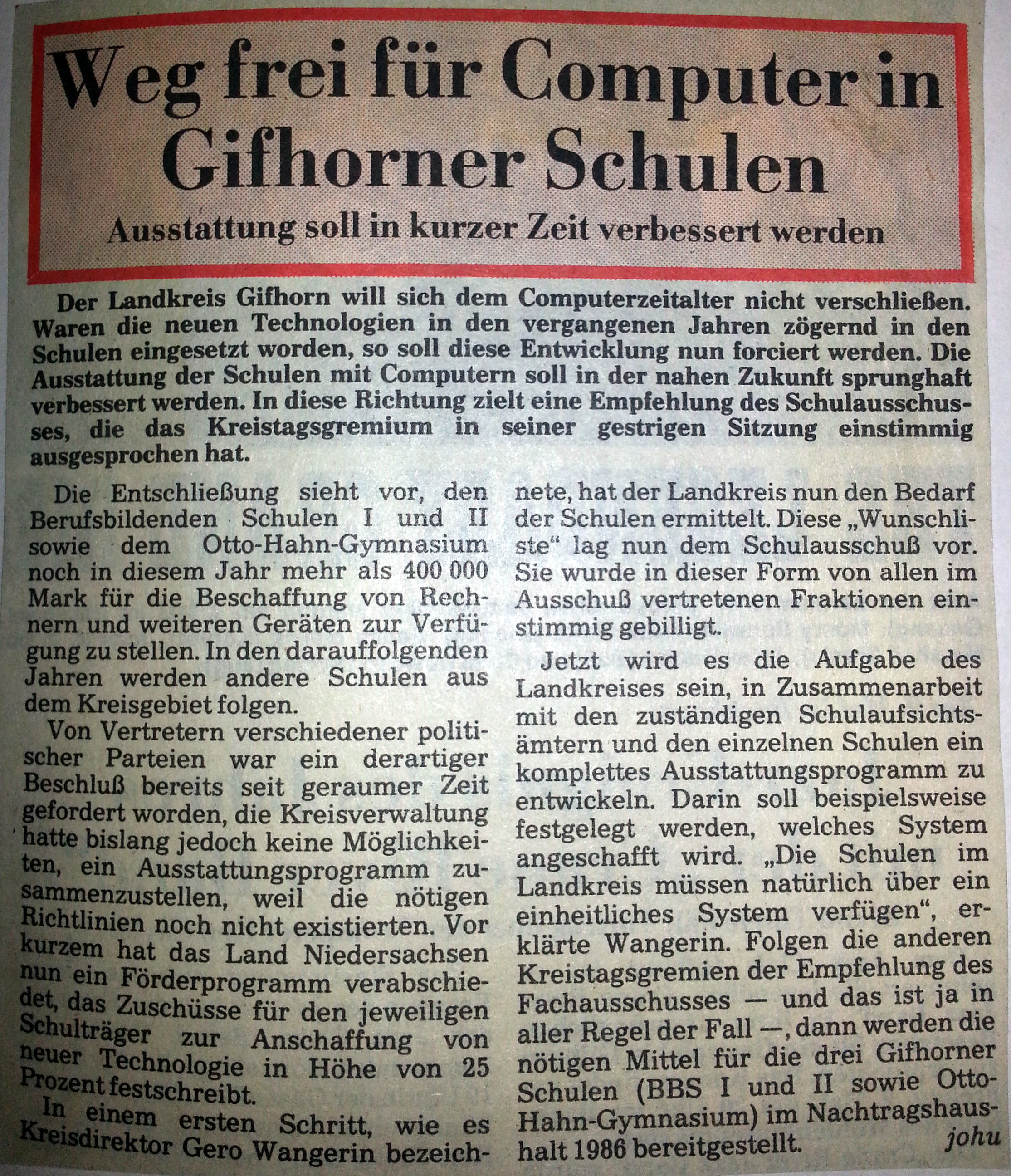 Weg frei für Computer in Gifhorner Schulen

Ausstattung soll in kurzer Zeit verbessert werden

Der Landkreis Gifhorn will sich dem Computerzeitalter nicht verschließen. Waren die neuen Technologien in den vergangenen Jahren zögernd in den Schulen eingesetzt worden, so soll diese Entwicklung nun forciert werden. Die Ausstattung der Schulen mit Computern soll in der nahen Zukunft sprunghaft verbessert werden. In diese Richtung zielt eine Empfehlung des Schulausschusses, die das Kreistagsgremium in seiner gestrigen Sitzung einstimmig ausgesprochen hat.

Die Entschließung sieht vor, den Berufsbildenden Schulen I und II sowie dem Otto-Hahn-Gymnasium noch in diesem Jahr mehr als 400 000 Mark für die Beschaffung von Rechnern und weiteren Geräten zur Verfügung zu stellen. In den darauffolgenden Jahren werden andere Schulen aus dem Kreisgebiet folgen.

Von Vertretern verschiedener politischer Parteien war ein derartiger Beschluß bereits seit geraumer Zeit gefordert worden, die Kreisverwaltung hatte bislang jedoch keine Möglichkeiten, ein Ausstattungsprogramm zusammenzustellen, weil die nötigen Richtlinien noch nicht existierten. Vor kurzem hat das Land Niedersachsen nun ein Förderprogramm verabschiedet, das Zuschüsse für den jeweiligen Schulträger zur Anschaffung von neuer Technologie in Höhe von 25 Prozent festschreibt.

In einem ersten Schritt, wie es Kreisdirektor Gero Wangerin bezeichnete, hat der Landkreis nun den Bedarf der Schulen ermittelt. Diese „Wunschliste“ lag nun dem Schulausschuß vor. Sie wurde in dieser Form von allen im Ausschuß vertretenen Fraktionen einstimmig gebilligt.

Jetzt wird es die Aufgabe des Landkreises sein, in Zusammenarbeit mit den zuständigen Schulaufsichtsämtern und den einzelnen Schulen ein komplettes Ausstattungsprogramm zu entwickeln. Darin soll beispielsweise festgelegt werden, welches System angeschafft wird. „Die Schulen im Landkreis müssen natürlich über ein einheitliches System verfügen“, erklärte Wangerin. Folgen die anderen Kreistagsgremien der Empfehlung des Fachausschusses — und das ist ja in aller Regel der Fall —, dann werden die nötigen Mittel für die drei Gifhorner Schulen (BBS I und II sowie Otto-Hahn-Gymnasium) im Nachtragshaushalt 1986 bereitgestellt. johu